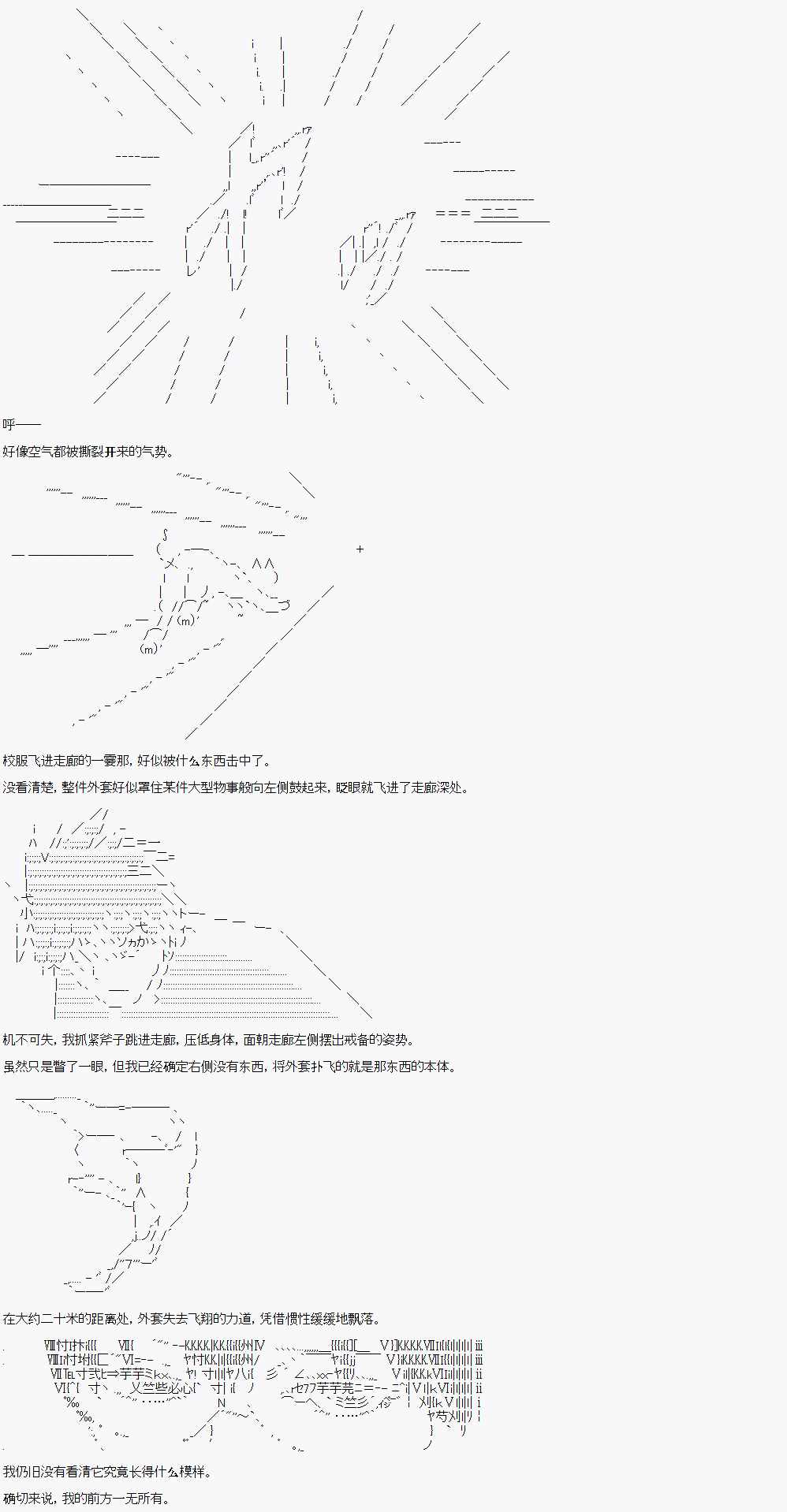 呼——

好像空气都被撕裂开来的气势。

校服飞进走廊的一霎那，好似被什么东西击中了。

没看清楚，整件外套好似罩住某件大型物事般向左侧鼓起来，眨眼就飞进了走廊深处。

机不可失，我抓紧斧子跳进走廊，压低身体，面朝走廊左侧摆出戒备的姿势。

虽然只是瞥了一眼，但我已经确定右侧没有东西，将外套扑飞的就是那东西的本体。

在大约二十米的距离处，外套失去飞翔的力道，凭借惯性缓缓地飘落。

我仍旧没有看清它究竟长得什么模样。

确切来说，我的前方一无所有。